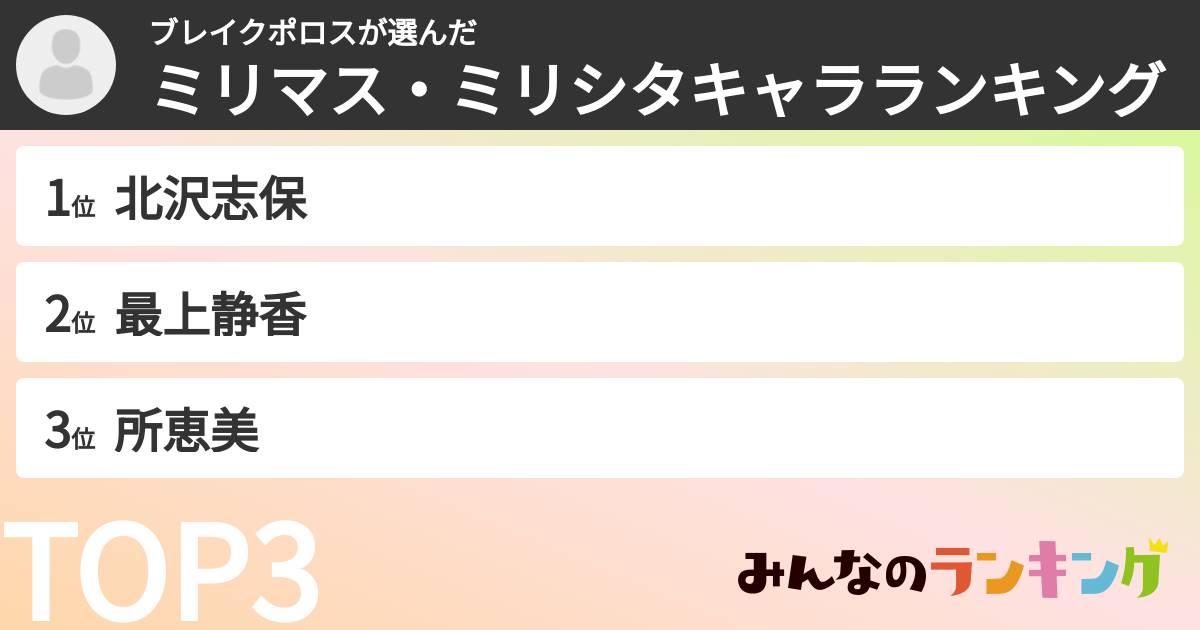 ブレイクポロスが選んだ
ミリマス・ミリシタキャラランキング

1位 北沢志保

2位 最上静香

3位 所恵美

TOP3

みんなのランキング